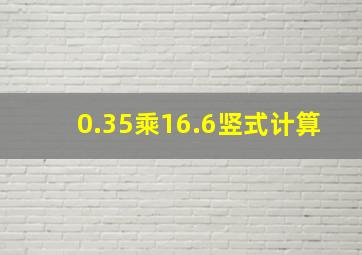 0.35乘16.6竖式计算